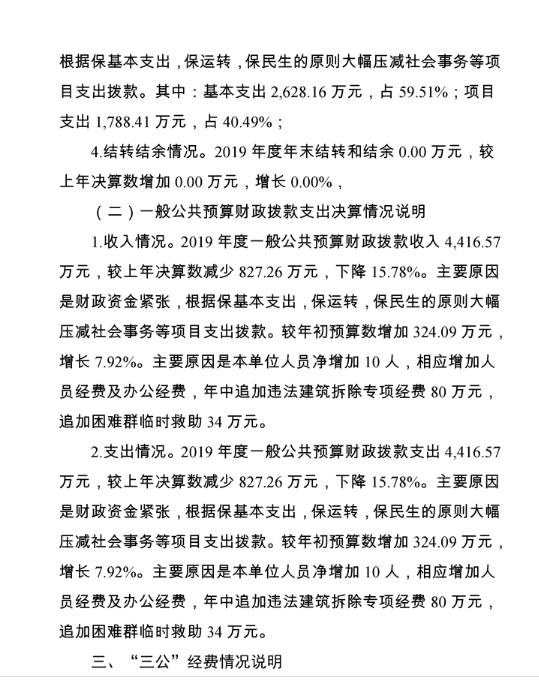 根据保基本支出，保运转，保民生的原则大幅压减社会事务等项目支出拨款。其中：基本支出 2,628.16 万元，占 59.51%；项目支出 1,788.41 万元，占 40.49%；

4.结转结余情况。2019 年度年末结转和结余 0.00 万元，较上年决算数增加 0.00 万元，增长 0.00%，

（二）一般公共预算财政拨款支出决算情况说明

1.收入情况。2019 年度一般公共预算财政拨款收入 4,416.57 万元，较上年决算数减少 827.26 万元，下降 15.78%。主要原因是财政资金紧张，根据保基本支出，保运转，保民生的原则大幅压减社会事务等项目支出拨款。较年初预算数增加 324.09 万元，增长 7.92%。主要原因是本单位人员净增加 10 人，相应增加人员经费及办公经费，年中追加违法建筑拆除专项经费 80 万元，追加困难群临时救助 34 万元。

2.支出情况。2019 年度一般公共预算财政拨款支出 4,416.57 万元，较上年决算数减少 827.26 万元，下降 15.78%。主要原因是财政资金紧张，根据保基本支出，保运转，保民生的原则大幅压减社会事务等项目支出拨款。较年初预算数增加 324.09 万元，增长 7.92%。主要原因是本单位人员净增加 10 人，相应增加人员经费及办公经费，年中追加违法建筑拆除专项经费 80 万元，追加困难群临时救助 34 万元。

三、“三公”经费情况说明